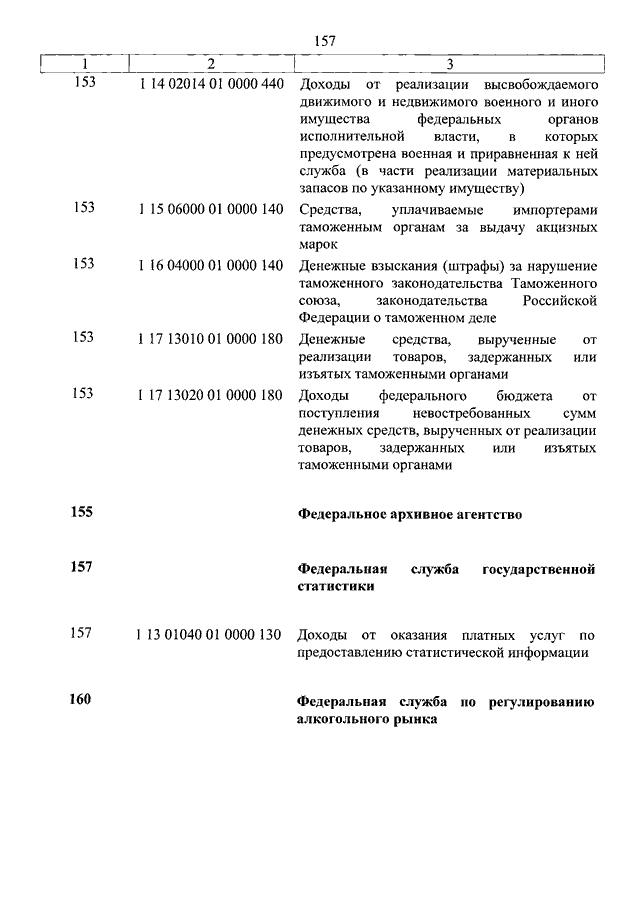 157

| 1 | 2 | 3 |
|---|---|---|
| 153 | 1 14 02014 01 0000 440 | Доходы от реализации высвобождаемого движимого и недвижимого военного и иного имущества федеральных органов исполнительной власти, в которых предусмотрена военная и приравненная к ней служба (в части реализации материальных запасов по указанному имуществу) |
| 153 | 1 15 06000 01 0000 140 | Средства, уплачиваемые импортерами таможенным органам за выдачу акцизных марок |
| 153 | 1 16 04000 01 0000 140 | Денежные взыскания (штрафы) за нарушение таможенного законодательства Таможенного союза, законодательства Российской Федерации о таможенном деле |
| 153 | 1 17 13010 01 0000 180 | Денежные средства, вырученные от реализации товаров, задержанных или изъятых таможенными органами |
| 153 | 1 17 13020 01 0000 180 | Доходы федерального бюджета от поступления невостребованных сумм денежных средств, вырученных от реализации товаров, задержанных или изъятых таможенными органами |
| **155** | | **Федеральное архивное агентство** |
| **157** | | **Федеральная служба государственной статистики** |
| 157 | 1 13 01040 01 0000 130 | Доходы от оказания платных услуг по предоставлению статистической информации |
| **160** | | **Федеральная служба по регулированию алкогольного рынка** |